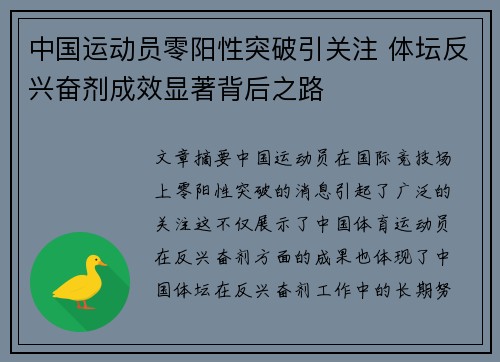 中国运动员零阳性突破引关注 体坛反兴奋剂成效显著背后之路

文章摘要中国运动员在国际竞技场上零阳性突破的消息引起了广泛的关注这不仅展示了中国体育运动员在反兴奋剂方面的成果也体现了中国体坛在反兴奋剂工作中的长期努